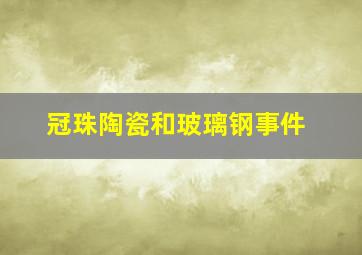 冠珠陶瓷和玻璃钢事件